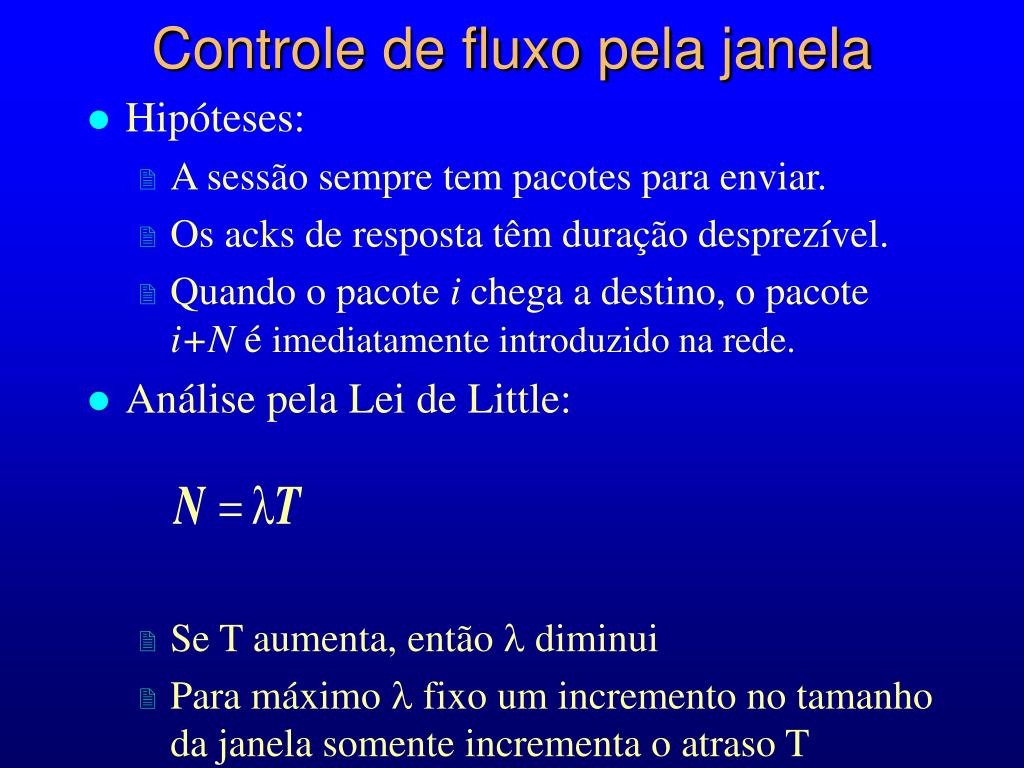 Controle de fluxo pela janela

Hipóteses:

A sessão sempre tem pacotes para enviar.

Os acks de resposta têm duração desprezível.

Quando o pacote $i$ chega a destino, o pacote $i+N$ é imediatamente introduzido na rede.

Análise pela Lei de Little:

$N = \lambda T$

Se T aumenta, então $\lambda$ diminui

Para máximo $\lambda$ fixo um incremento no tamanho da janela somente incrementa o atraso T